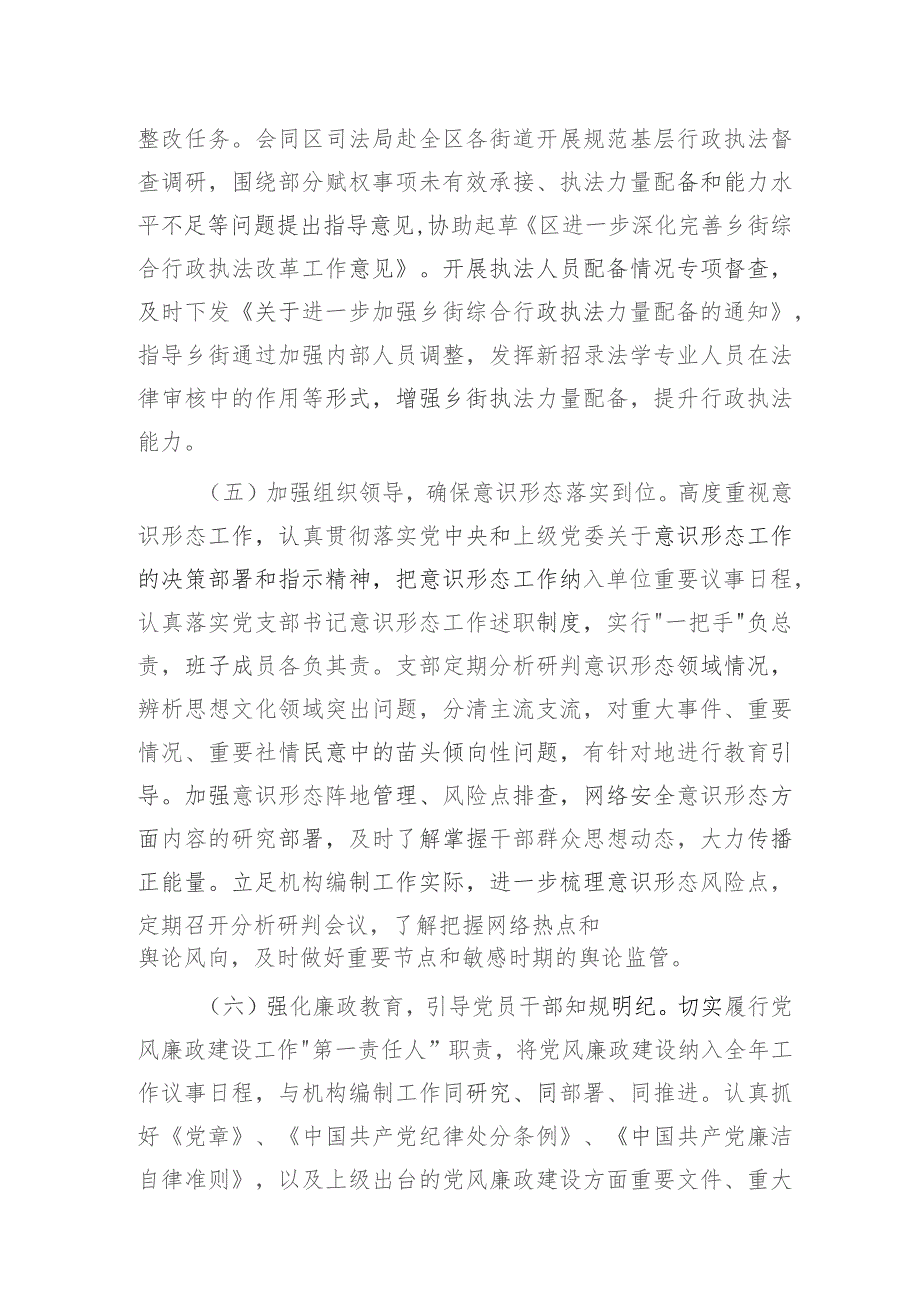 整改任务。会同区司法局赴全区各街道开展规范基层行政执法督查调研，围绕部分赋权事项未有效承接、执法力量配备和能力水平不足等问题提出指导意见,协助起草《区进一步深化完善乡街综合行政执法改革工作意见》。开展执法人员配备情况专项督查，及时下发《关于进一步加强乡街综合行政执法力量配备的通知》，指导乡街通过加强内部人员调整，发挥新招录法学专业人员在法律审核中的作用等形式，增强乡街执法力量配备，提升行政执法能力。

（五）加强组织领导，确保意识形态落实到位。高度重视意识形态工作，认真贯彻落实党中央和上级党委关于意识形态工作的决策部署和指示精神，把意识形态工作纳入单位重要议事日程，认真落实党支部书记意识形态工作述职制度，实行"一把手"负总责，班子成员各负其责。支部定期分析研判意识形态领域情况，辨析思想文化领域突出问题，分清主流支流，对重大事件、重要情况、重要社情民意中的苗头倾向性问题，有针对地进行教育引导。加强意识形态阵地管理、风险点排查，网络安全意识形态方面内容的研究部署，及时了解掌握干部群众思想动态，大力传播正能量。立足机构编制工作实际，进一步梳理意识形态风险点，定期召开分析研判会议，了解把握网络热点和舆论风向，及时做好重要节点和敏感时期的舆论监管。

（六）强化廉政教育，引导党员干部知规明纪。切实履行党风廉政建设工作"第一责任人”职责，将党风廉政建设纳入全年工作议事日程，与机构编制工作同研究、同部署、同推进。认真抓好《党章》、《中国共产党纪律处分条例》、《中国共产党廉洁自律准则》，以及上级出台的党风廉政建设方面重要文件、重大